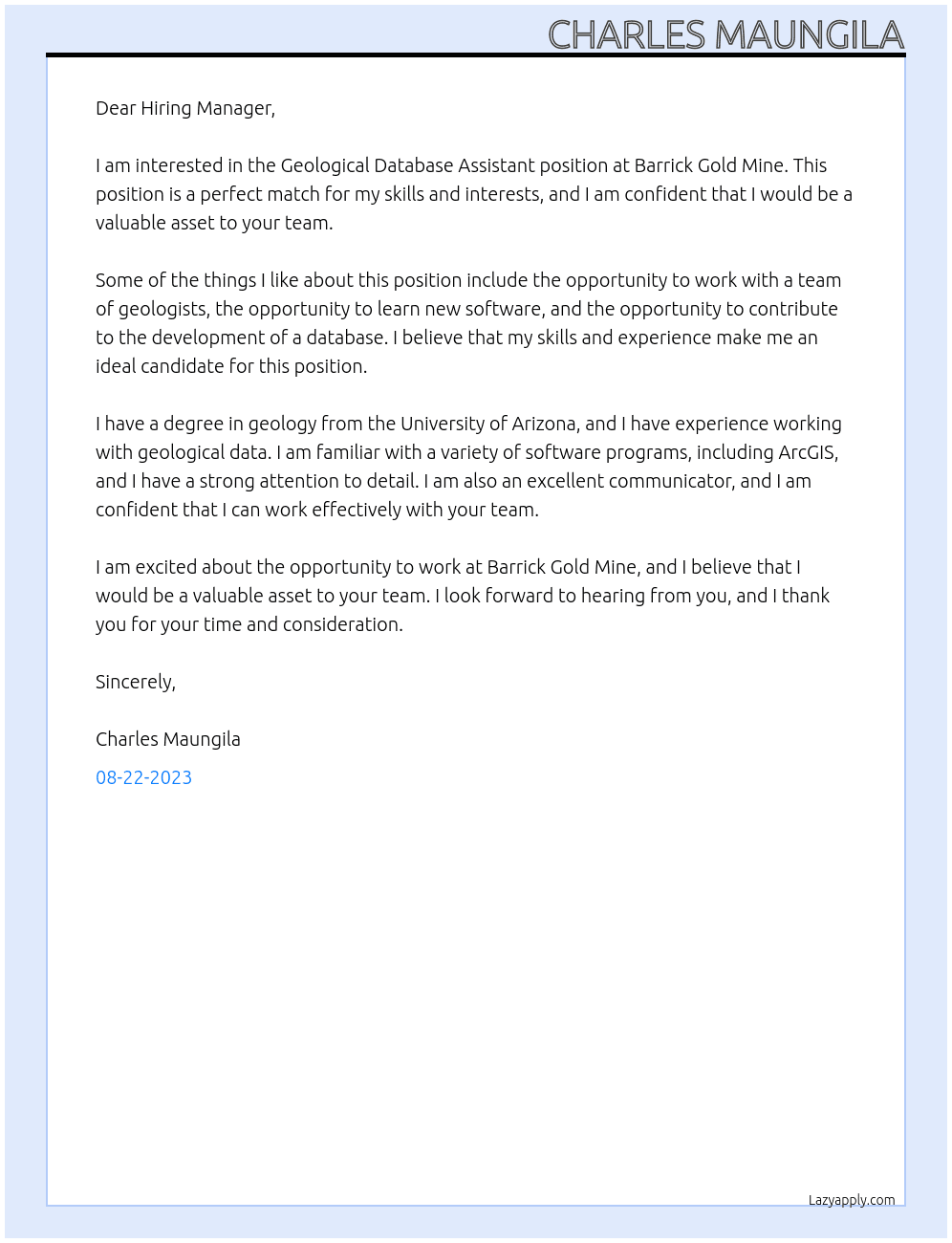 CHARLES MAUNGILA

Dear Hiring Manager,

I am interested in the Geological Database Assistant position at Barrick Gold Mine. This position is a perfect match for my skills and interests, and I am confident that I would be a valuable asset to your team.

Some of the things I like about this position include the opportunity to work with a team of geologists, the opportunity to learn new software, and the opportunity to contribute to the development of a database. I believe that my skills and experience make me an ideal candidate for this position.

I have a degree in geology from the University of Arizona, and I have experience working with geological data. I am familiar with a variety of software programs, including ArcGIS, and I have a strong attention to detail. I am also an excellent communicator, and I am confident that I can work effectively with your team.

I am excited about the opportunity to work at Barrick Gold Mine, and I believe that I would be a valuable asset to your team. I look forward to hearing from you, and I thank you for your time and consideration.

Sincerely,

Charles Maungila

08-22-2023

Lazyapply.com